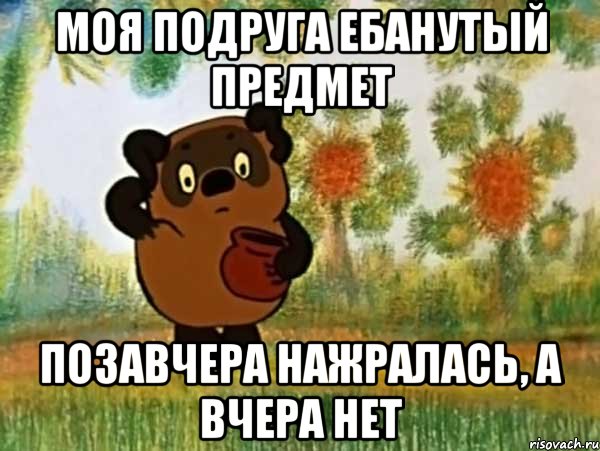 МОЯ ПОДРУГА ЕБАНУТЫЙ ПРЕДМЕТ

ПОЗАВЧЕРА НАЖРАЛАСЬ, А ВЧЕРА НЕТ

risovach.ru